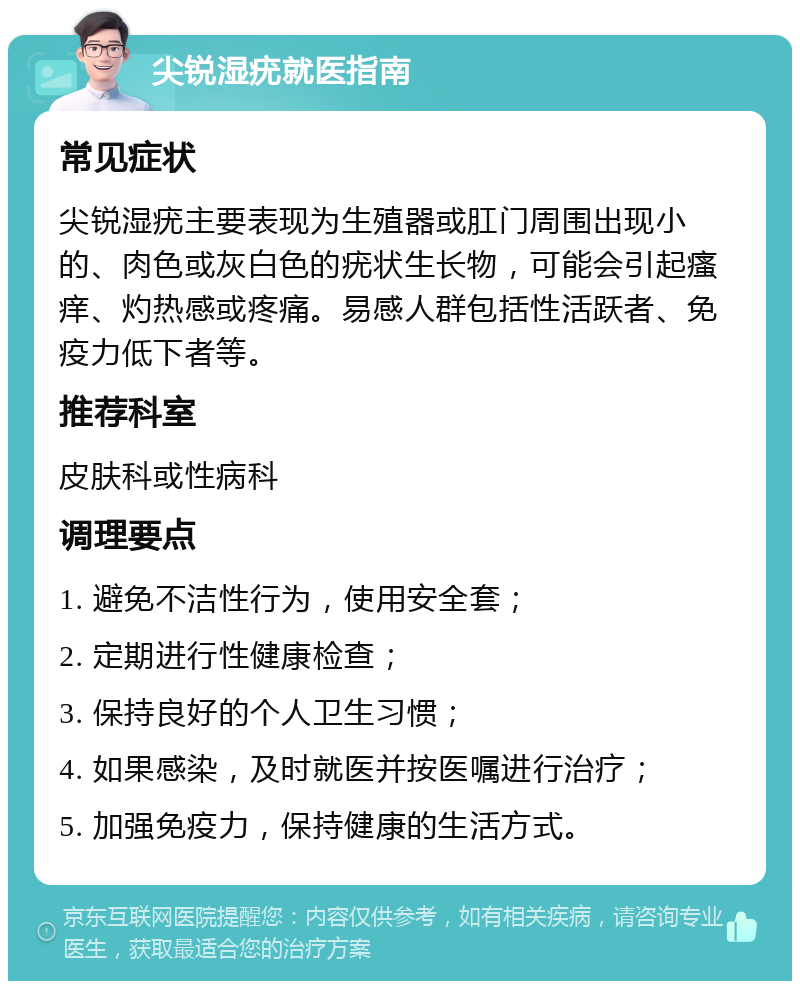 尖锐湿疣就医指南

常见症状

尖锐湿疣主要表现为生殖器或肛门周围出现小的、肉色或灰白色的疣状生长物，可能会引起瘙痒、灼热感或疼痛。易感人群包括性活跃者、免疫力低下者等。

推荐科室

皮肤科或性病科

调理要点

1. 避免不洁性行为，使用安全套；

2. 定期进行性健康检查；

3. 保持良好的个人卫生习惯；

4. 如果感染，及时就医并按医嘱进行治疗；

5. 加强免疫力，保持健康的生活方式。

京东互联网医院提醒您：内容仅供参考，如有相关疾病，请咨询专业医生，获取最适合您的治疗方案